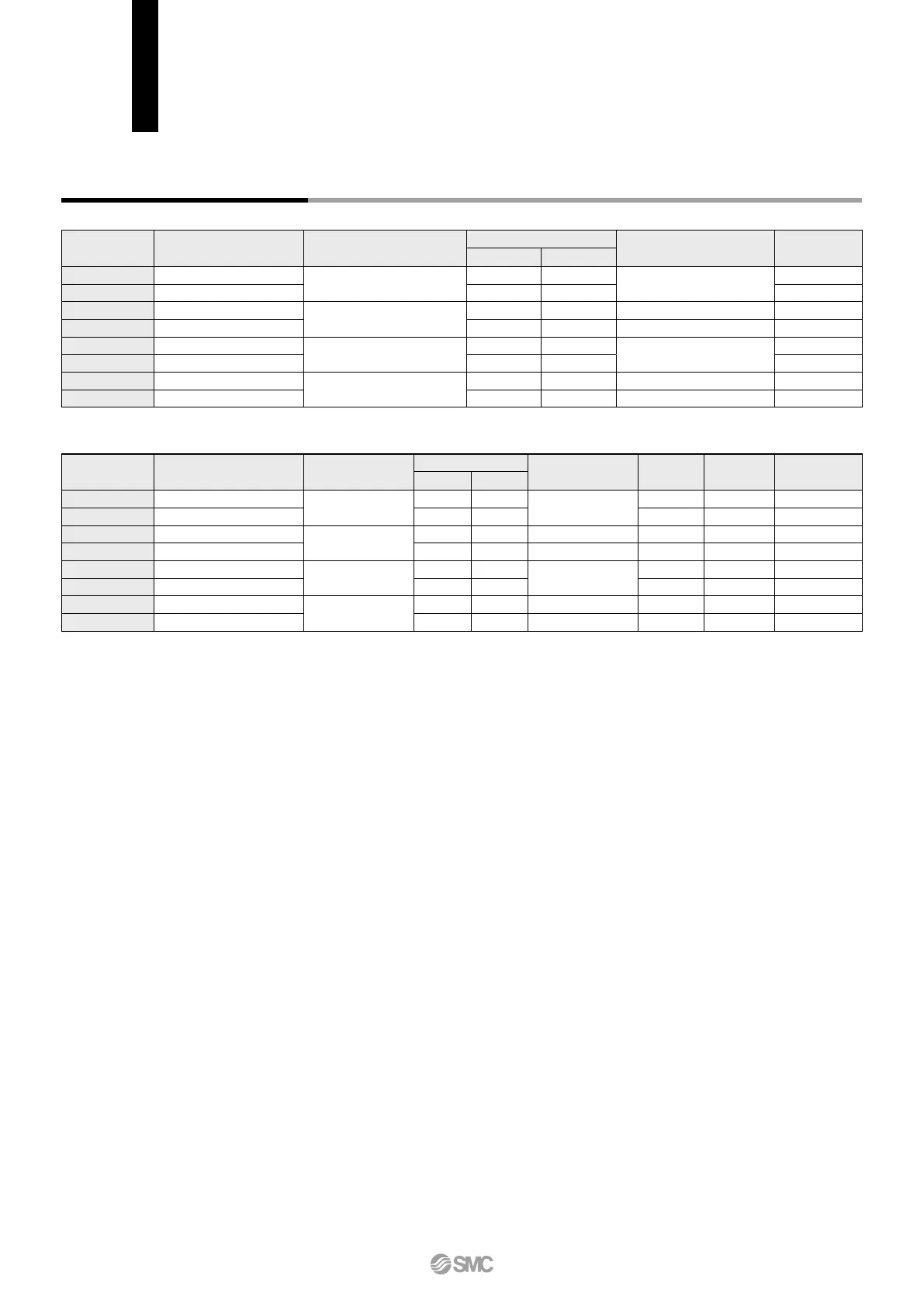 SMC